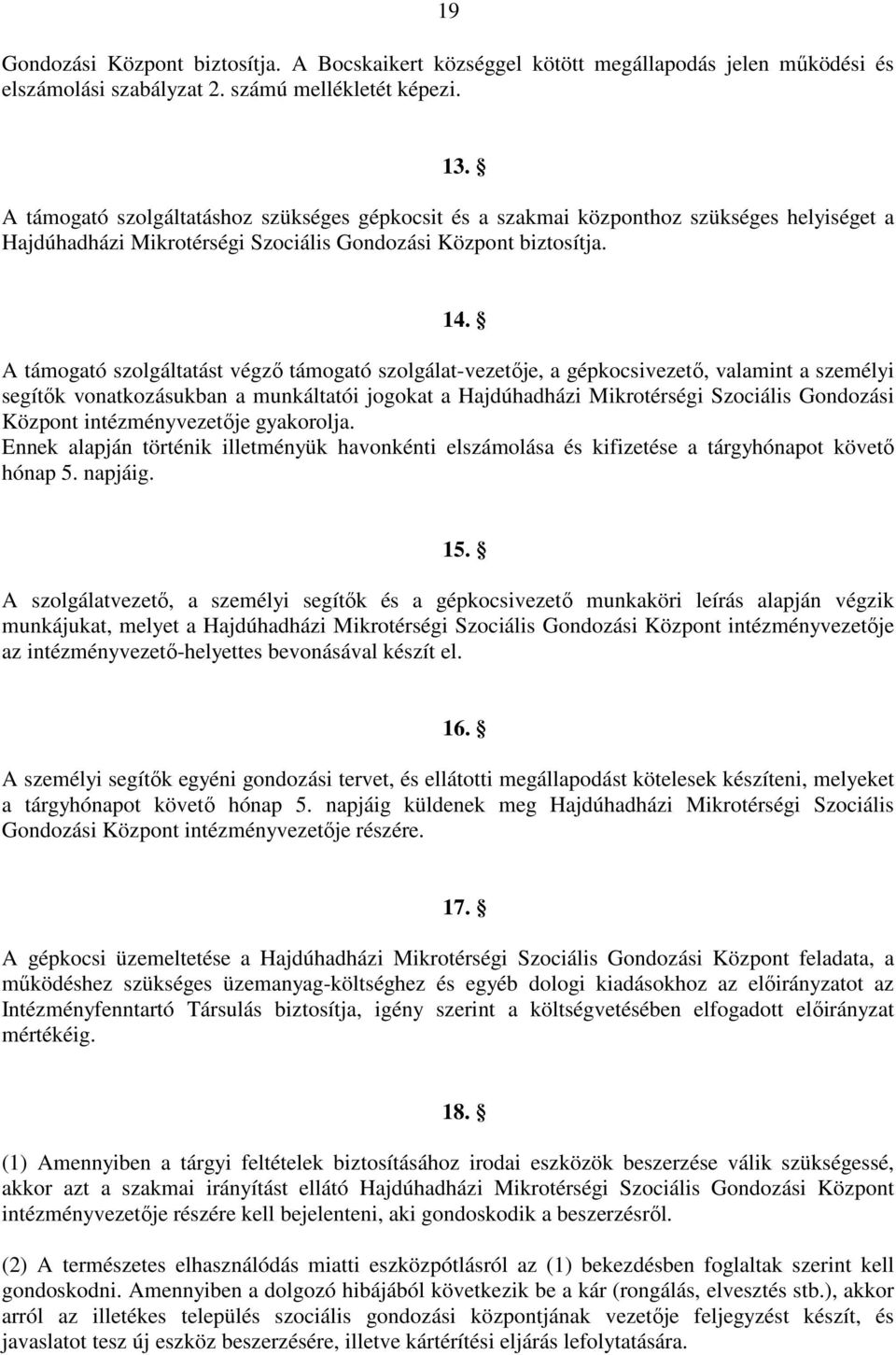 19

Gondozási Központ biztosítja. A Bocskaikert községgel kötött megállapodás jelen működési és elszámolási szabályzat 2. számú mellékletét képezi.

13. §

A támogató szolgáltatáshoz szükséges gépkocsit és a szakmai központhoz szükséges helyiséget a Hajdúhadházi Mikrotérségi Szociális Gondozási Központ biztosítja.

14. §

A támogató szolgáltatást végző támogató szolgálat-vezetője, a gépkocsivezető, valamint a személyi segítők vonatkozásukban a munkáltatói jogokat a Hajdúhadházi Mikrotérségi Szociális Gondozási Központ intézményvezetője gyakorolja.
Ennek alapján történik illetményük havonkénti elszámolása és kifizetése a tárgyhónapot követő hónap 5. napjáig.

15. §

A szolgálatvezető, a személyi segítők és a gépkocsivezető munkaköri leírás alapján végzik munkájukat, melyet a Hajdúhadházi Mikrotérségi Szociális Gondozási Központ intézményvezetője az intézményvezető-helyettes bevonásával készít el.

16. §

A személyi segítők egyéni gondozási tervet, és ellátotti megállapodást kötelesek készíteni, melyeket a tárgyhónapot követő hónap 5. napjáig küldenek meg Hajdúhadházi Mikrotérségi Szociális Gondozási Központ intézményvezetője részére.

17. §

A gépkocsi üzemeltetése a Hajdúhadházi Mikrotérségi Szociális Gondozási Központ feladata, a működéshez szükséges üzemanyag-költséghez és egyéb dologi kiadásokhoz az előirányzatot az Intézményfenntartó Társulás biztosítja, igény szerint a költségvetésében elfogadott előirányzat mértékéig.

18. §

(1) Amennyiben a tárgyi feltételek biztosításához irodai eszközök beszerzése válik szükségessé, akkor azt a szakmai irányítást ellátó Hajdúhadházi Mikrotérségi Szociális Gondozási Központ intézményvezetője részére kell bejelenteni, aki gondoskodik a beszerzésről.

(2) A természetes elhasználódás miatti eszközpótlásról az (1) bekezdésben foglaltak szerint kell gondoskodni. Amennyiben a dolgozó hibájából következik be a kár (rongálás, elvesztés stb.), akkor arról az illetékes település szociális gondozási központjának vezetője feljegyzést készít, és javaslatot tesz új eszköz beszerzésére, illetve kártérítési eljárás lefolytatására.